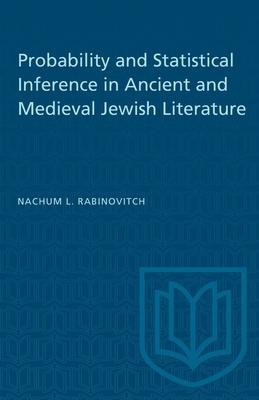 Probability and Statistical Inference in Ancient and Medieval Jewish Literature

NACHUM L. RABINOVITCH